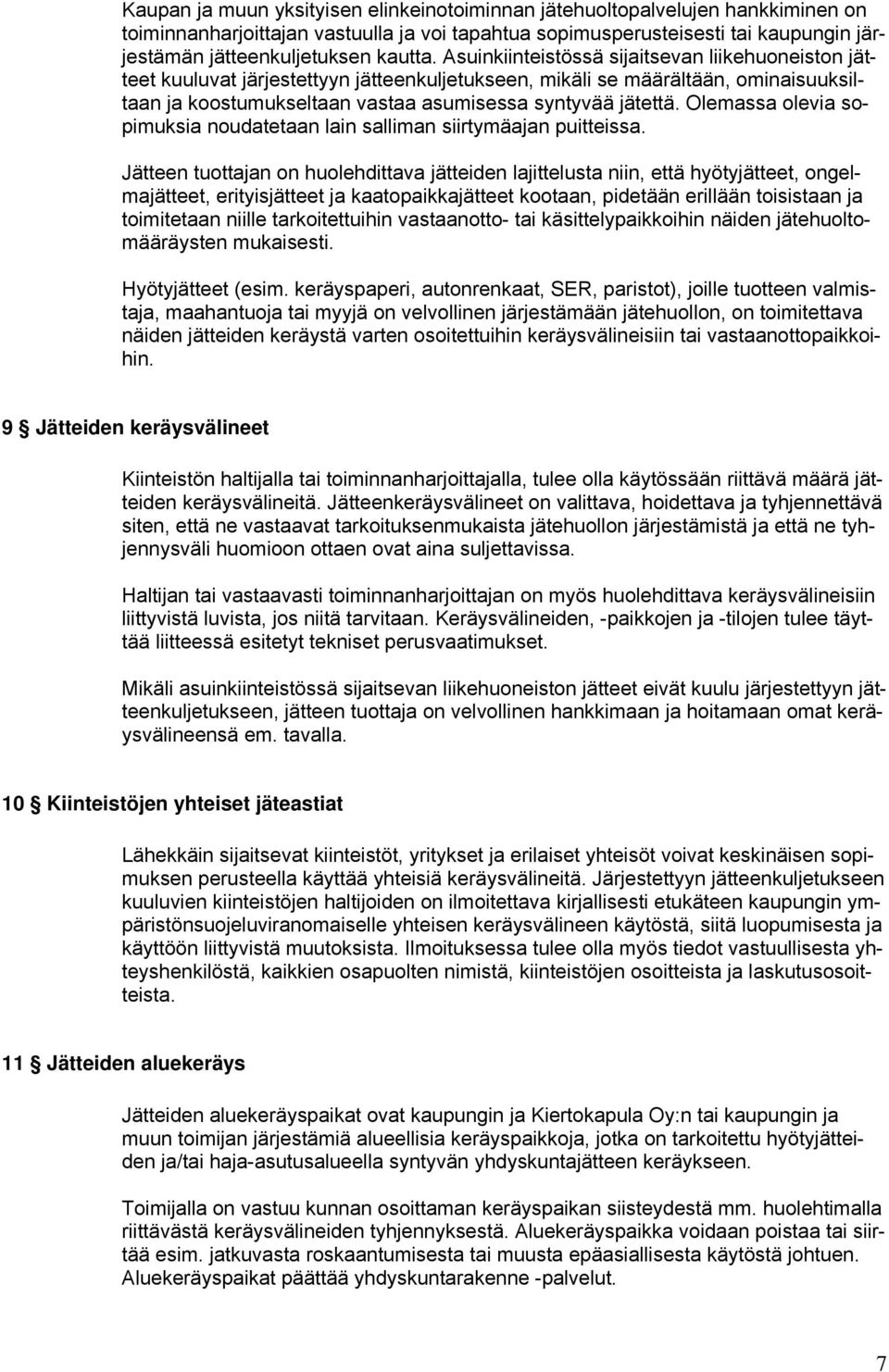 Kaupan ja muun yksityisen elinkeinotoiminnan jätehuoltopalvelujen hankkiminen on toiminnanharjoittajan vastuulla ja voi tapahtua sopimusperusteisesti tai kaupungin järjestämän jätteenkuljetuksen kautta. Asuinkiinteistössä sijaitsevan liikehuoneiston jätteet kuuluvat järjestettyyn jätteenkuljetukseen, mikäli se määrältään, ominaisuuksiltaan ja koostumukseltaan vastaa asumisessa syntyvää jätettä. Olemassa olevia sopimuksia noudatetaan lain salliman siirtymäajan puitteissa.

Jätteen tuottajan on huolehdittava jätteiden lajittelusta niin, että hyötyjätteet, ongelmajätteet, erityisjätteet ja kaatopaikkajätteet kootaan, pidetään erillään toisistaan ja toimitetaan niille tarkoitettuihin vastaanotto- tai käsittelypaikkoihin näiden jätehuoltomääräysten mukaisesti.

Hyötyjätteet (esim. keräyspaperi, autonrenkaat, SER, paristot), joille tuotteen valmistaja, maahantuoja tai myyjä on velvollinen järjestämään jätehuollon, on toimitettava näiden jätteiden keräystä varten osoitettuihin keräysvälineisiin tai vastaanottopaikkoihin.

9 § Jätteiden keräysvälineet

Kiinteistön haltijalla tai toiminnanharjoittajalla, tulee olla käytössään riittävä määrä jätteiden keräysvälineitä. Jätteenkeräysvälineet on valittava, hoidettava ja tyhjennettävä siten, että ne vastaavat tarkoituksenmukaista jätehuollon järjestämistä ja että ne tyhjennysväli huomioon ottaen ovat aina suljettavissa.

Haltijan tai vastaavasti toiminnanharjoittajan on myös huolehdittava keräysvälineisiin liittyvistä luvista, jos niitä tarvitaan. Keräysvälineiden, -paikkojen ja -tilojen tulee täyttää liitteessä esitetyt tekniset perusvaatimukset.

Mikäli asuinkiinteistössä sijaitsevan liikehuoneiston jätteet eivät kuulu järjestettyyn jätteenkuljetukseen, jätteen tuottaja on velvollinen hankkimaan ja hoitamaan omat keräysvälineensä em. tavalla.

10 § Kiinteistöjen yhteiset jäteastiat

Lähekkäin sijaitsevat kiinteistöt, yritykset ja erilaiset yhteisöt voivat keskinäisen sopimuksen perusteella käyttää yhteisiä keräysvälineitä. Järjestettyyn jätteenkuljetukseen kuuluvien kiinteistöjen haltijoiden on ilmoitettava kirjallisesti etukäteen kaupungin ympäristönsuojeluviranomaiselle yhteisen keräysvälineen käytöstä, siitä luopumisesta ja käyttöön liittyvistä muutoksista. Ilmoituksessa tulee olla myös tiedot vastuullisesta yhteyshenkilöstä, kaikkien osapuolten nimistä, kiinteistöjen osoitteista ja laskutusosoitteista.

11 § Jätteiden aluekeräys

Jätteiden aluekeräyspaikat ovat kaupungin ja Kiertokapula Oy:n tai kaupungin ja muun toimijan järjestämiä alueellisia keräyspaikkoja, jotka on tarkoitettu hyötyjätteiden ja/tai haja-asutusalueella syntyvän yhdyskuntajätteen keräykseen.

Toimijalla on vastuu kunnan osoittaman keräyspaikan siisteydestä mm. huolehtimalla riittävästä keräysvälineiden tyhjennyksestä. Aluekeräyspaikka voidaan poistaa tai siirtää esim. jatkuvasta roskaantumisesta tai muusta epäasiallisesta käytöstä johtuen. Aluekeräyspaikat päättää yhdyskuntarakenne -palvelut.

7